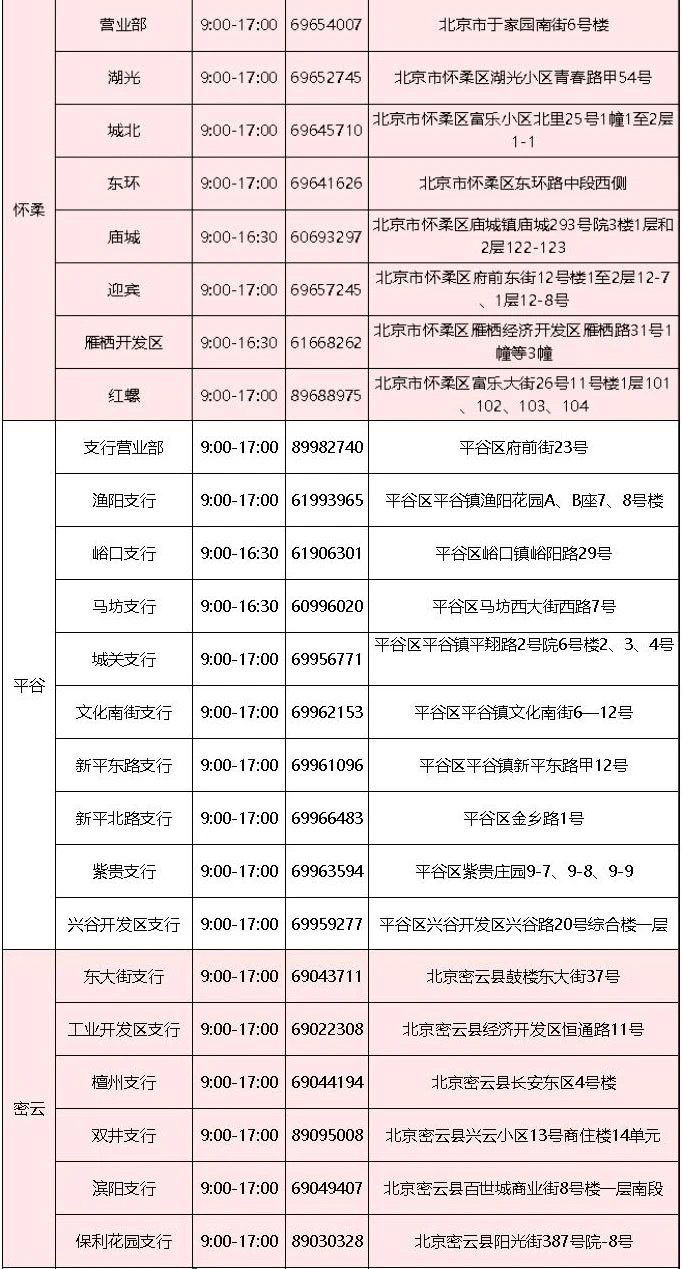 | | | | | |
|---|---|---|---|---|
| 怀柔 | 营业部 | 9:00-17:00 | 69654007 | 北京市于家园南街6号楼 |
| | 湖光 | 9:00-17:00 | 69652745 | 北京市怀柔区湖光小区青春路甲54号 |
| | 城北 | 9:00-17:00 | 69645710 | 北京市怀柔区富乐小区北里25号1幢1至2层1-1 |
| | 东环 | 9:00-17:00 | 69641626 | 北京市怀柔区东环路中段西侧 |
| | 庙城 | 9:00-16:30 | 60693297 | 北京市怀柔区庙城镇庙城293号院3楼1层和2层122-123 |
| | 迎宾 | 9:00-17:00 | 69657245 | 北京市怀柔区府前东街12号楼1至2层12-7、1层12-8号 |
| | 雁栖开发区 | 9:00-16:30 | 61668262 | 北京市怀柔区雁栖经济开发区雁栖路31号1幢等3幢 |
| | 红螺 | 9:00-17:00 | 89688975 | 北京市怀柔区富乐大街26号11号楼1层101、102、103、104 |
| 平谷 | 支行营业部 | 9:00-17:00 | 89982740 | 平谷区府前街23号 |
| | 渔阳支行 | 9:00-17:00 | 61993965 | 平谷区平谷镇渔阳花园A、B座7、8号楼 |
| | 峪口支行 | 9:00-16:30 | 61906301 | 平谷区峪口镇峪阳路29号 |
| | 马坊支行 | 9:00-16:30 | 60996020 | 平谷区马坊西大街西路7号 |
| | 城关支行 | 9:00-17:00 | 69956771 | 平谷区平谷镇平翔路2号院6号楼2、3、4号 |
| | 文化南街支行 | 9:00-17:00 | 69962153 | 平谷区平谷镇文化南街6—12号 |
| | 新平东路支行 | 9:00-17:00 | 69961096 | 平谷区平谷镇新平东路甲12号 |
| | 新平北路支行 | 9:00-17:00 | 69966483 | 平谷区金乡路1号 |
| | 紫贵支行 | 9:00-17:00 | 69963594 | 平谷区紫贵庄园9-7、9-8、9-9 |
| | 兴谷开发区支行 | 9:00-17:00 | 69959277 | 平谷区兴谷开发区兴谷路20号综合楼一层 |
| 密云 | 东大街支行 | 9:00-17:00 | 69043711 | 北京密云县鼓楼东大街37号 |
| | 工业开发区支行 | 9:00-17:00 | 69022308 | 北京密云县经济开发区恒通路11号 |
| | 檀州支行 | 9:00-17:00 | 69044194 | 北京密云县长安东区4号楼 |
| | 双井支行 | 9:00-17:00 | 89095008 | 北京密云县兴云小区13号商住楼14单元 |
| | 滨阳支行 | 9:00-17:00 | 69049407 | 北京密云县百世城商业街8号楼一层南段 |
| | 保利花园支行 | 9:00-17:00 | 89030328 | 北京密云县阳光街387号院-8号 |